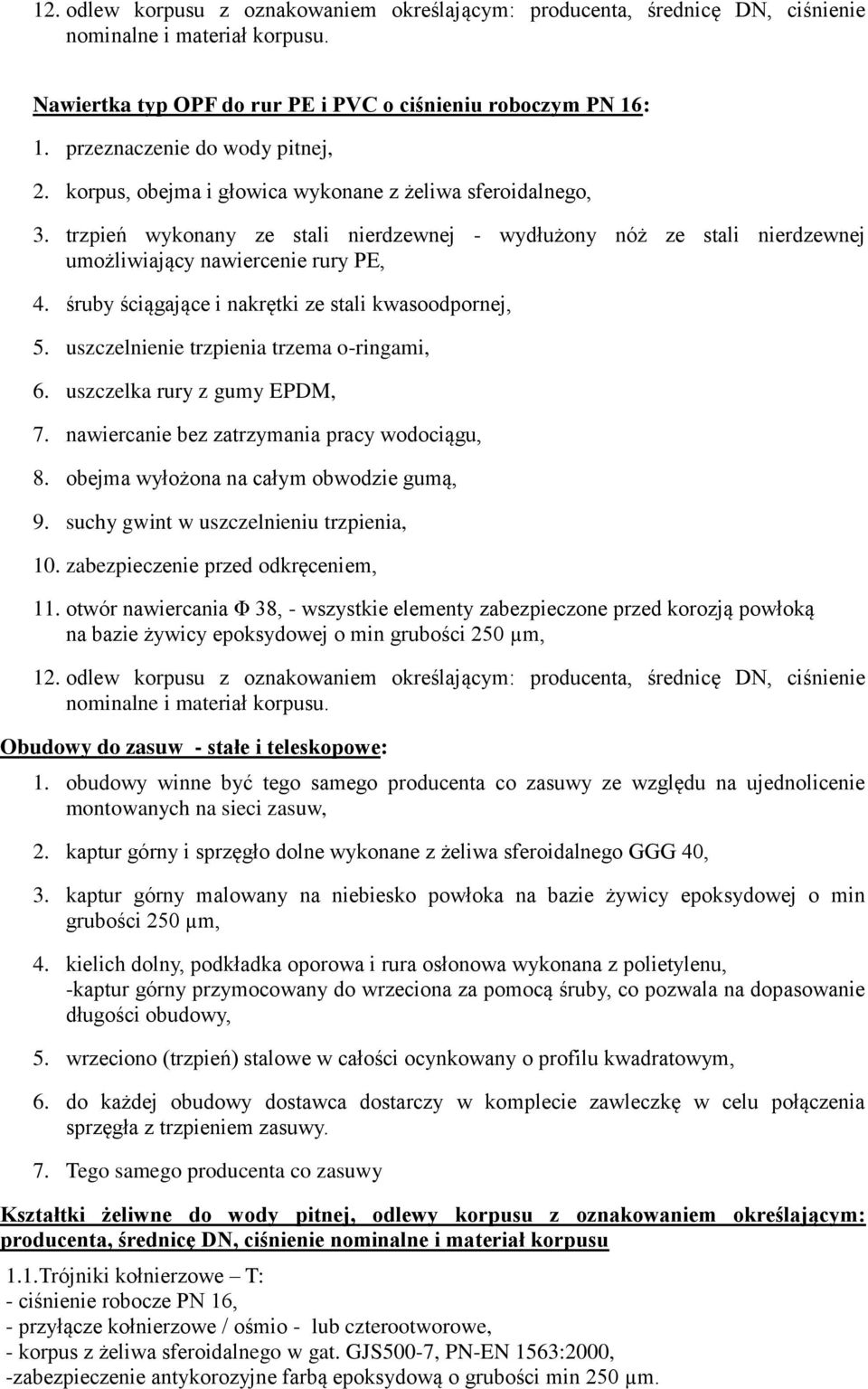 12. odlew korpusu z oznakowaniem określającym: producenta, średnicę DN, ciśnienie nominalne i materiał korpusu.

Nawiertka typ OPF do rur PE i PVC o ciśnieniu roboczym PN 16:

1. przeznaczenie do wody pitnej,

2. korpus, obejma i głowica wykonane z żeliwa sferoidalnego,

3. trzpień wykonany ze stali nierdzewnej - wydłużony nóż ze stali nierdzewnej umożliwiający nawiercenie rury PE,

4. śruby ściągające i nakrętki ze stali kwasoodpornej,

5. uszczelnienie trzpienia trzema o-ringami,

6. uszczelka rury z gumy EPDM,

7. nawiercanie bez zatrzymania pracy wodociągu,

8. obejma wyłożona na całym obwodzie gumą,

9. suchy gwint w uszczelnieniu trzpienia,

10. zabezpieczenie przed odkręceniem,

11. otwór nawiercania Φ 38, - wszystkie elementy zabezpieczone przed korozją powłoką na bazie żywicy epoksydowej o min grubości 250 μm,

12. odlew korpusu z oznakowaniem określającym: producenta, średnicę DN, ciśnienie nominalne i materiał korpusu.

Obudowy do zasuw - stałe i teleskopowe:

1. obudowy winne być tego samego producenta co zasuwy ze względu na ujednolicenie montowanych na sieci zasuw,

2. kaptur górny i sprzęgło dolne wykonane z żeliwa sferoidalnego GGG 40,

3. kaptur górny malowany na niebiesko powłoka na bazie żywicy epoksydowej o min grubości 250 μm,

4. kielich dolny, podkładka oporowa i rura osłonowa wykonana z polietylenu, -kaptur górny przymocowany do wrzeciona za pomocą śruby, co pozwala na dopasowanie długości obudowy,

5. wrzeciono (trzpień) stalowe w całości ocynkowany o profilu kwadratowym,

6. do każdej obudowy dostawca dostarczy w komplecie zawleczkę w celu połączenia sprzęgła z trzpieniem zasuwy.

7. Tego samego producenta co zasuwy

Kształtki żeliwne do wody pitnej, odlewy korpusu z oznakowaniem określającym: producenta, średnicę DN, ciśnienie nominalne i materiał korpusu

1.1.Trójniki kołnierzowe – T:
- ciśnienie robocze PN 16,
- przyłącze kołnierzowe / ośmio - lub czterootworowe,
- korpus z żeliwa sferoidalnego w gat. GJS500-7, PN-EN 1563:2000,
-zabezpieczenie antykorozyjne farbą epoksydową o grubości min 250 μm.